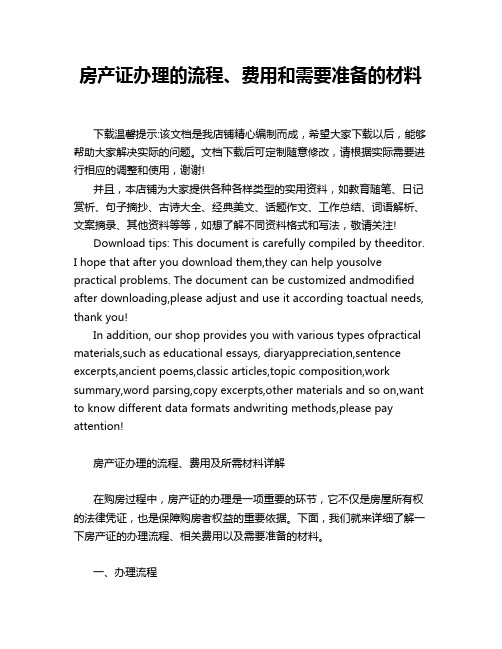 房产证办理的流程、费用和需要准备的材料

下载温馨提示:该文档是我店铺精心编制而成，希望大家下载以后，能够帮助大家解决实际的问题。文档下载后可定制随意修改，请根据实际需要进行相应的调整和使用，谢谢!

并且，本店铺为大家提供各种各样类型的实用资料，如教育随笔、日记赏析、句子摘抄、古诗大全、经典美文、话题作文、工作总结、词语解析、文案摘录、其他资料等等，如想了解不同资料格式和写法，敬请关注!

Download tips: This document is carefully compiled by theeditor. I hope that after you download them,they can help yousolve practical problems. The document can be customized andmodified after downloading,please adjust and use it according toactual needs, thank you!

In addition, our shop provides you with various types ofpractical materials,such as educational essays, diaryappreciation,sentence excerpts,ancient poems,classic articles,topic composition,work summary,word parsing,copy excerpts,other materials and so on,want to know different data formats andwriting methods,please pay attention!

房产证办理的流程、费用及所需材料详解

在购房过程中，房产证的办理是一项重要的环节，它不仅是房屋所有权的法律凭证，也是保障购房者权益的重要依据。下面，我们就来详细了解一下房产证的办理流程、相关费用以及需要准备的材料。

一、办理流程